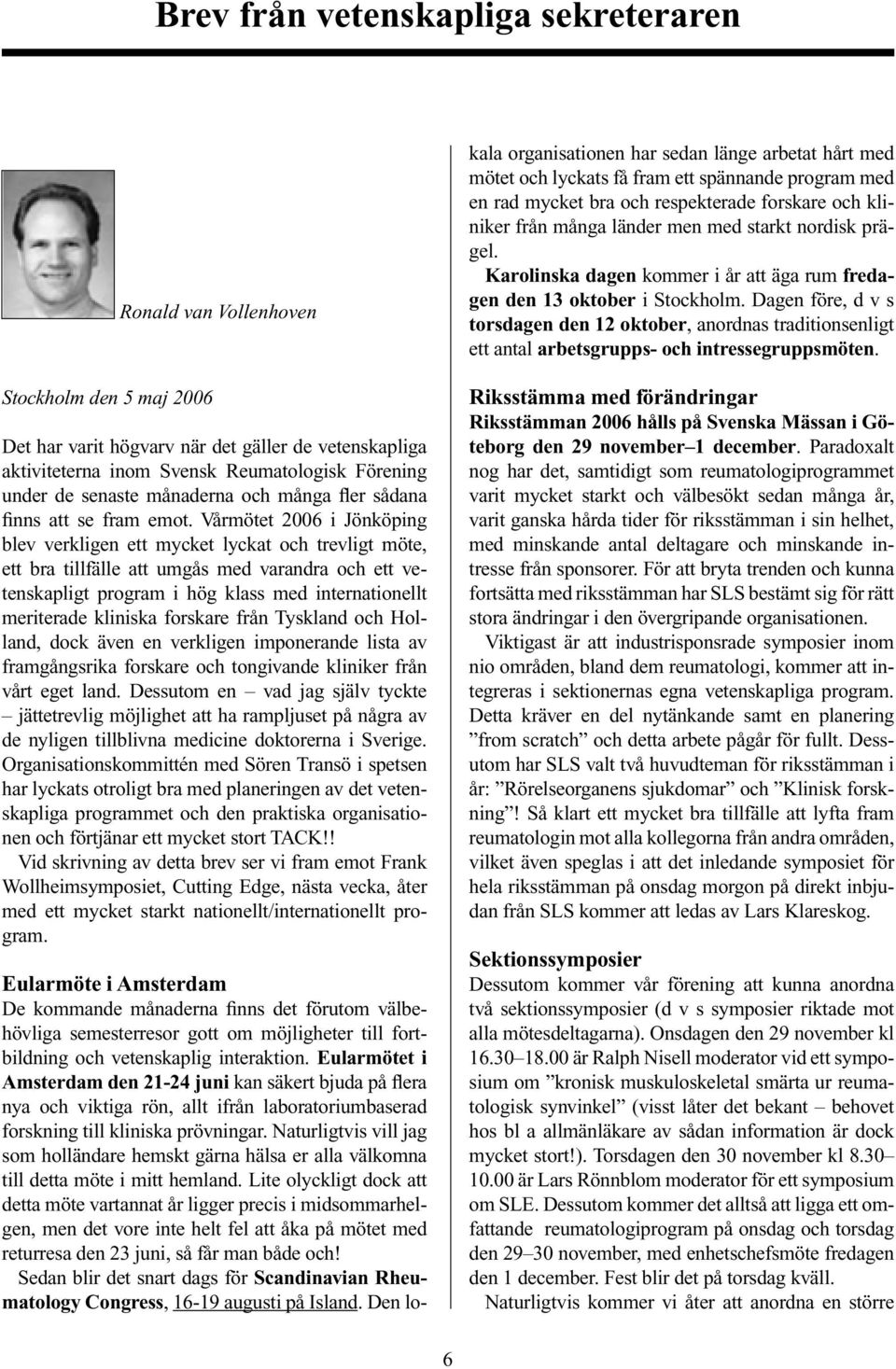 Brev från vetenskapliga sekreteraren

Ronald van Vollenhoven

Stockholm den 5 maj 2006

Det har varit högvarv när det gäller de vetenskapliga aktiviteterna inom Svensk Reumatologisk Förening under de senaste månaderna och många fler sådana finns att se fram emot. Vårmötet 2006 i Jönköping blev verkligen ett mycket lyckat och trevligt möte, ett bra tillfälle att umgås med varandra och ett vetenskapligt program i hög klass med internationellt meriterade kliniska forskare från Tyskland och Holland, dock även en verkligen imponerande lista av framgångsrika forskare och tongivande kliniker från vårt eget land. Dessutom en – vad jag själv tyckte – jättetrevlig möjlighet att ha rampljuset på några av de nyligen tillblivna medicine doktorerna i Sverige. Organisationskommittén med Sören Transö i spetsen har lyckats otroligt bra med planeringen av det vetenskapliga programmet och den praktiska organisationen och förtjänar ett mycket stort TACK!!

Vid skrivning av detta brev ser vi fram emot Frank Wollheimsymposiet, Cutting Edge, nästa vecka, åter med ett mycket starkt nationellt/internationellt program.

Eularmöte i Amsterdam

De kommande månaderna finns det förutom välbehövliga semesterresor gott om möjligheter till fortbildning och vetenskaplig interaktion. Eularmötet i Amsterdam den 21-24 juni kan säkert bjuda på flera nya och viktiga rön, allt ifrån laboratoriumbaserad forskning till kliniska prövningar. Naturligtvis vill jag som holländare hemskt gärna hälsa er alla välkomna till detta möte i mitt hemland. Lite olyckligt dock att detta möte vartannat år ligger precis i midsommarhelgen, men det vore inte helt fel att åka på mötet med returresa den 23 juni, så får man både och!

Sedan blir det snart dags för Scandinavian Rheumatology Congress, 16-19 augusti på Island. Den lokala organisationen har sedan länge arbetat hårt med mötet och lyckats få fram ett spännande program med en rad mycket bra och respekterade forskare och kliniker från många länder men med starkt nordisk prägel.

Karolinska dagen kommer i år att äga rum fredagen den 13 oktober i Stockholm. Dagen före, d v s torsdagen den 12 oktober, anordnas traditionsenligt ett antal arbetsgrupps- och intressegruppsmöten.

Riksstämma med förändringar

Riksstämman 2006 hålls på Svenska Mässan i Göteborg den 29 november–1 december. Paradoxalt nog har det, samtidigt som reumatologiprogrammet varit mycket starkt och välbesökt sedan många år, varit ganska hårda tider för riksstämman i sin helhet, med minskande antal deltagare och minskande intresse från sponsorer. För att bryta trenden och kunna fortsätta med riksstämman har SLS bestämt sig för rätt stora ändringar i den övergripande organisationen.

Viktigast är att industrisponsrade symposier inom nio områden, bland dem reumatologi, kommer att integreras i sektionernas egna vetenskapliga program. Detta kräver en del nytänkande samt en planering ”from scratch” och detta arbete pågår för fullt. Dessutom har SLS valt två huvudteman för riksstämman i år: ”Rörelseorganens sjukdomar” och ”Klinisk forskning”! Så klart ett mycket bra tillfälle att lyfta fram reumatologin mot alla kollegorna från andra områden, vilket även speglas i att det inledande symposiet för hela riksstämman på onsdag morgon på direkt inbjudan från SLS kommer att ledas av Lars Klareskog.

Sektionssymposier

Dessutom kommer vår förening att kunna anordna två sektionssymposier (d v s symposier riktade mot alla mötesdeltagarna). Onsdagen den 29 november kl 16.30–18.00 är Ralph Nisell moderator vid ett symposium om ”kronisk muskuloskeletal smärta ur reumatologisk synvinkel” (visst låter det bekant – behovet hos bl a allmänläkare av sådan information är dock mycket stort!). Torsdagen den 30 november kl 8.30–10.00 är Lars Rönnblom moderator för ett symposium om SLE. Dessutom kommer det alltså att ligga ett omfattande reumatologiprogram på onsdag och torsdag den 29–30 november, med enhetschefsmöte fredagen den 1 december. Fest blir det på torsdag kväll.

Naturligtvis kommer vi åter att anordna en större

6